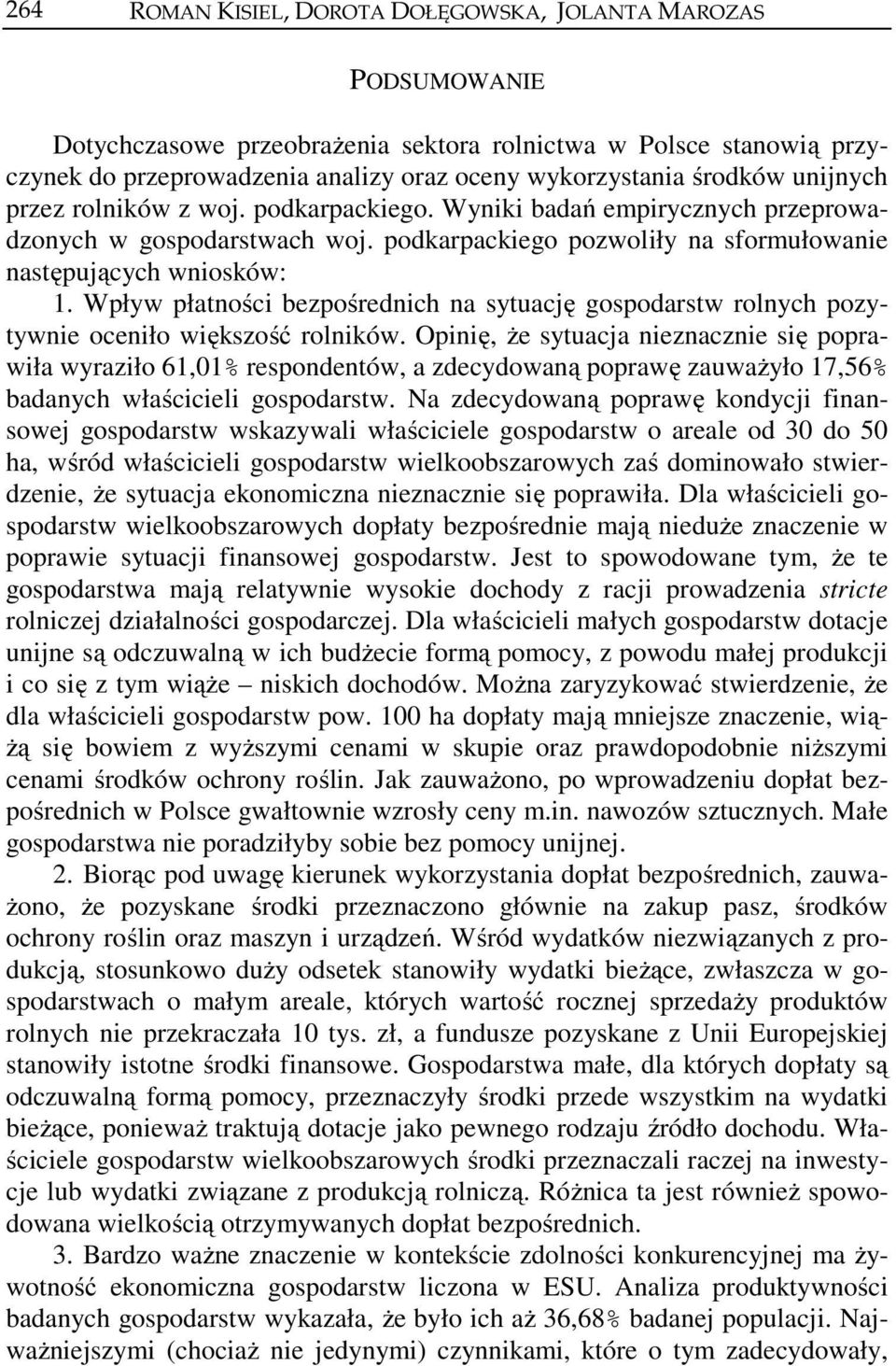 264 ROMAN KISIEL, DOROTA DOŁĘGOWSKA, JOLANTA MAROZAS

PODSUMOWANIE

Dotychczasowe przeobrażenia sektora rolnictwa w Polsce stanowią przyczynek do przeprowadzenia analizy oraz oceny wykorzystania środków unijnych przez rolników z woj. podkarpackiego. Wyniki badań empirycznych przeprowadzonych w gospodarstwach woj. podkarpackiego pozwoliły na sformułowanie następujących wniosków:

1. Wpływ płatności bezpośrednich na sytuację gospodarstw rolnych pozytywnie oceniło większość rolników. Opinię, że sytuacja nieznacznie się poprawiła wyraziło 61,01% respondentów, a zdecydowaną poprawę zauważyło 17,56% badanych właścicieli gospodarstw. Na zdecydowaną poprawę kondycji finansowej gospodarstw wskazywali właściciele gospodarstw o areale od 30 do 50 ha, wśród właścicieli gospodarstw wielkoobszarowych zaś dominowało stwierdzenie, że sytuacja ekonomiczna nieznacznie się poprawiła. Dla właścicieli gospodarstw wielkoobszarowych dopłaty bezpośrednie mają nieduże znaczenie w poprawie sytuacji finansowej gospodarstw. Jest to spowodowane tym, że te gospodarstwa mają relatywnie wysokie dochody z racji prowadzenia stricte rolniczej działalności gospodarczej. Dla właścicieli małych gospodarstw dotacje unijne są odczuwalną w ich budżecie formą pomocy, z powodu małej produkcji i co się z tym wiąże – niskich dochodów. Można zaryzykować stwierdzenie, że dla właścicieli gospodarstw pow. 100 ha dopłaty mają mniejsze znaczenie, wiążą się bowiem z wyższymi cenami w skupie oraz prawdopodobnie niższymi cenami środków ochrony roślin. Jak zauważono, po wprowadzeniu dopłat bezpośrednich w Polsce gwałtownie wzrosły ceny m.in. nawozów sztucznych. Małe gospodarstwa nie poradziłyby sobie bez pomocy unijnej.

2. Biorąc pod uwagę kierunek wykorzystania dopłat bezpośrednich, zauważono, że pozyskane środki przeznaczono głównie na zakup pasz, środków ochrony roślin oraz maszyn i urządzeń. Wśród wydatków niezwiązanych z produkcją, stosunkowo duży odsetek stanowiły wydatki bieżące, zwłaszcza w gospodarstwach o małym areale, których wartość rocznej sprzedaży produktów rolnych nie przekraczała 10 tys. zł, a fundusze pozyskane z Unii Europejskiej stanowiły istotne środki finansowe. Gospodarstwa małe, dla których dopłaty są odczuwalną formą pomocy, przeznaczyły środki przede wszystkim na wydatki bieżące, ponieważ traktują dotacje jako pewnego rodzaju źródło dochodu. Właściciele gospodarstw wielkoobszarowych środki przeznaczali raczej na inwestycje lub wydatki związane z produkcją rolniczą. Różnica ta jest również spowodowana wielkością otrzymywanych dopłat bezpośrednich.

3. Bardzo ważne znaczenie w kontekście zdolności konkurencyjnej ma żywotność ekonomiczna gospodarstw liczona w ESU. Analiza produktywności badanych gospodarstw wykazała, że było ich aż 36,68% badanej populacji. Najważniejszymi (chociaż nie jedynymi) czynnikami, które o tym zadecydowały,